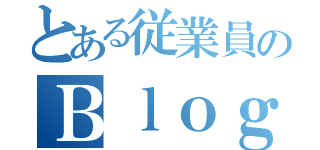 とある従業員の
Ｂｌｏｇ